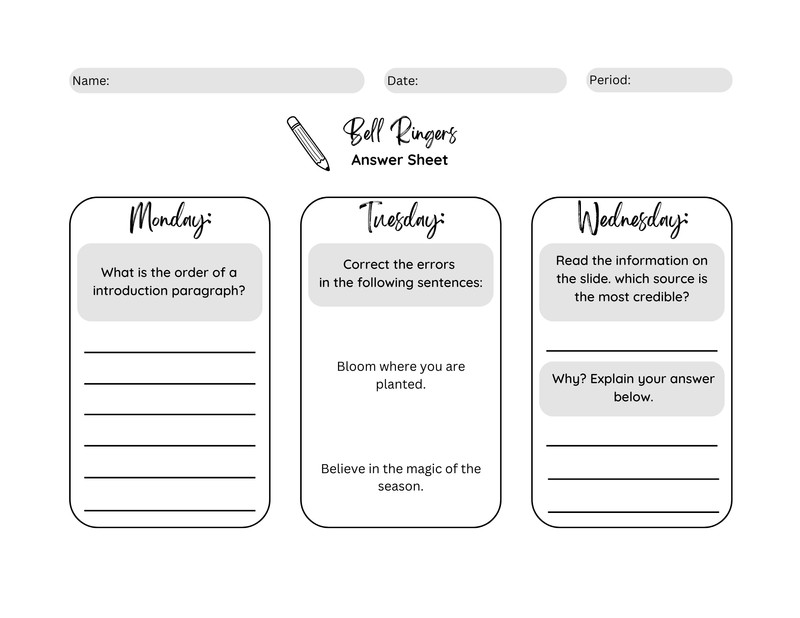 Name:

Date:

Period:

Bell Ringers
Answer Sheet

Monday:

What is the order of a introduction paragraph?

Tuesday:

Correct the errors in the following sentences:

Bloom where you are planted.

Believe in the magic of the season.

Wednesday:

Read the information on the slide. which source is the most credible?

Why? Explain your answer below.